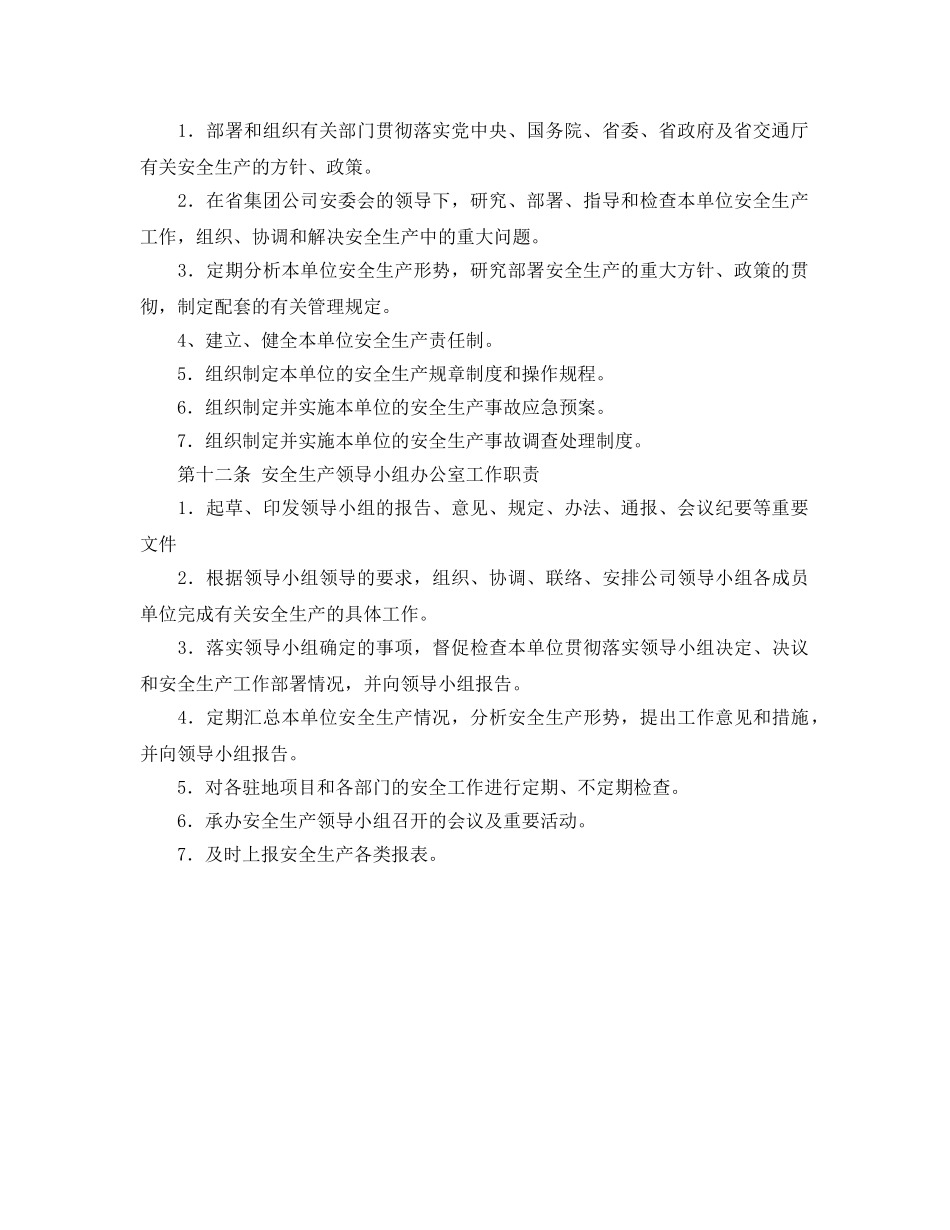 1．部署和组织有关部门贯彻落实党中央、国务院、省委、省政府及省交通厅有关安全生产的方针、政策。

2．在省集团公司安委会的领导下，研究、部署、指导和检查本单位安全生产工作，组织、协调和解决安全生产中的重大问题。

3．定期分析本单位安全生产形势，研究部署安全生产的重大方针、政策的贯彻，制定配套的有关管理规定。

4、建立、健全本单位安全生产责任制。

5．组织制定本单位的安全生产规章制度和操作规程。

6．组织制定并实施本单位的安全生产事故应急预案。

7．组织制定并实施本单位的安全生产事故调查处理制度。

第十二条 安全生产领导小组办公室工作职责

1．起草、印发领导小组的报告、意见、规定、办法、通报、会议纪要等重要文件

2．根据领导小组领导的要求，组织、协调、联络、安排公司领导小组各成员单位完成有关安全生产的具体工作。

3．落实领导小组确定的事项，督促检查本单位贯彻落实领导小组决定、决议和安全生产工作部署情况，并向领导小组报告。

4．定期汇总本单位安全生产情况，分析安全生产形势，提出工作意见和措施，并向领导小组报告。

5．对各驻地项目和各部门的安全工作进行定期、不定期检查。

6．承办安全生产领导小组召开的会议及重要活动。

7．及时上报安全生产各类报表。